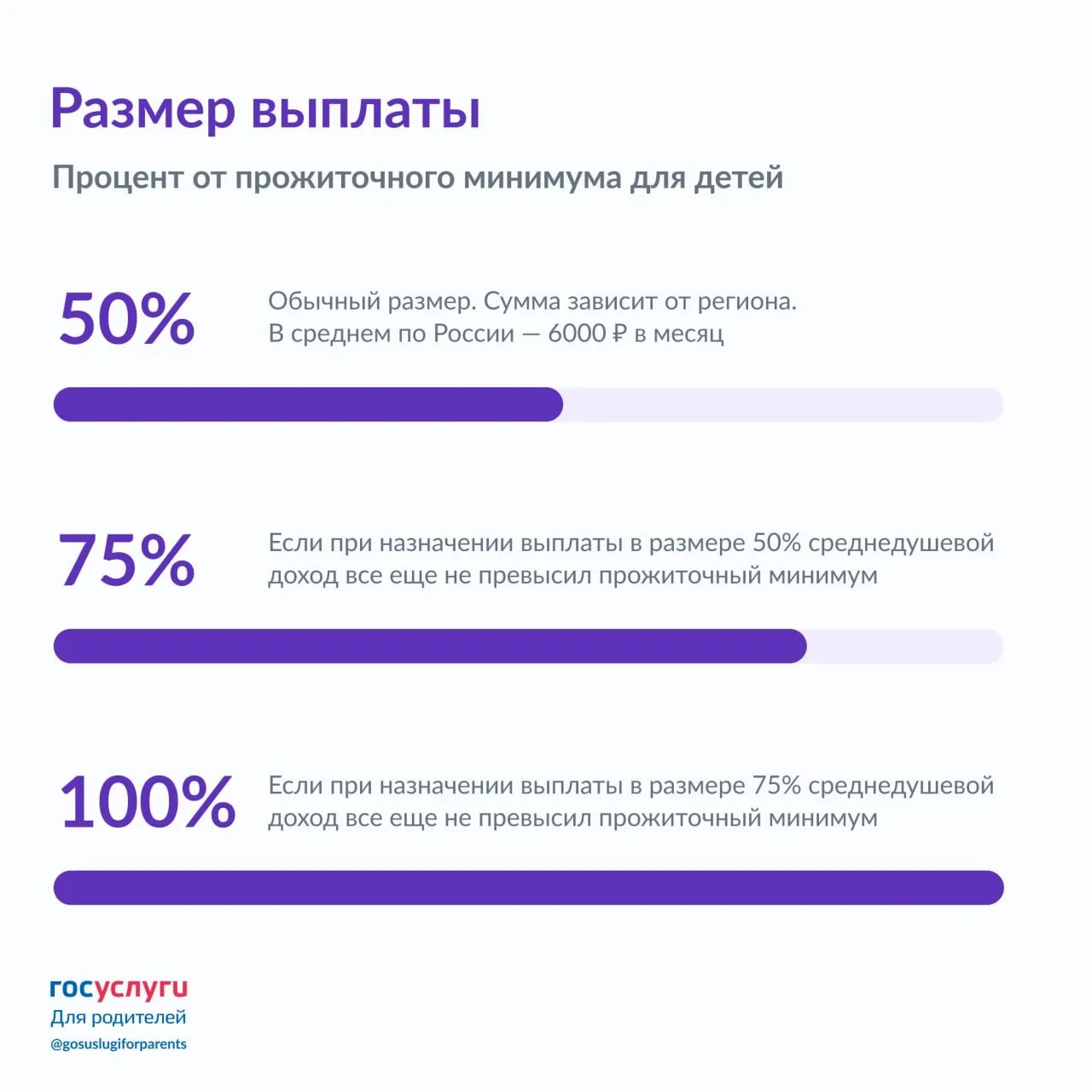 Размер выплаты

Процент от прожиточного минимума для детей

50%

Обычный размер. Сумма зависит от региона. В среднем по России — 6000 ₽ в месяц

75%

Если при назначении выплаты в размере 50% среднедушевой доход все еще не превысил прожиточный минимум

100%

Если при назначении выплаты в размере 75% среднедушевой доход все еще не превысил прожиточный минимум

госуслуги
Для родителей
@gosuslugiforparents